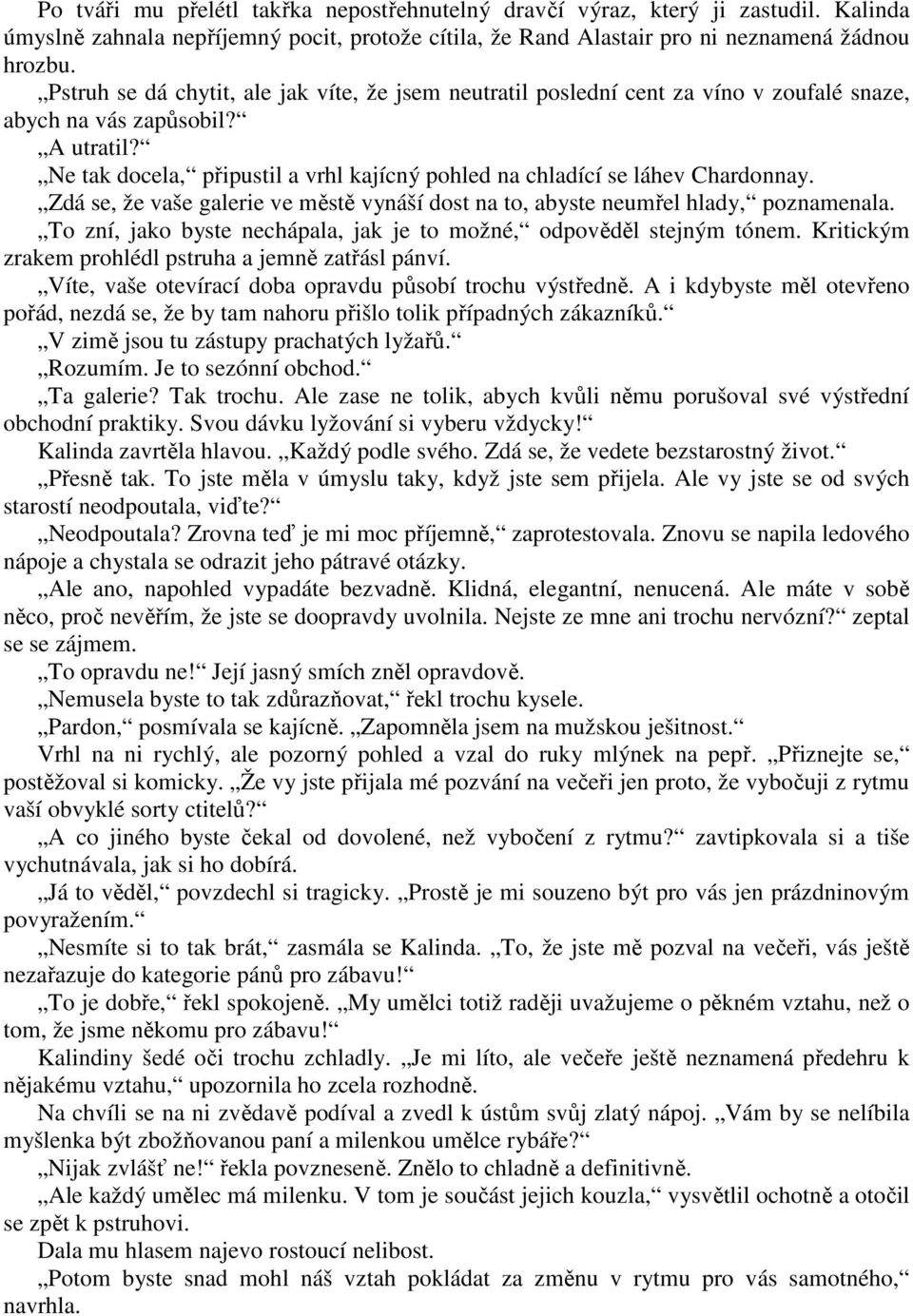 Po tváři mu přelétl takřka nepostřehnutelný dravčí výraz, který ji zastudil. Kalinda úmyslně zahnala nepříjemný pocit, protože cítila, že Rand Alastair pro ni neznamená žádnou hrozbu.

„Pstruh se dá chytit, ale jak víte, že jsem neutratil poslední cent za víno v zoufalé snaze, abych na vás zapůsobil?“

„A utratil?“

„Ne tak docela,“ připustil a vrhl kajícný pohled na chladící se láhev Chardonnay.

„Zdá se, že vaše galerie ve městě vynáší dost na to, abyste neumřel hlady,“ poznamenala.

„To zní, jako byste nechápala, jak je to možné,“ odpověděl stejným tónem. Kritickým zrakem prohlédl pstruha a jemně zatřásl pánví.

„Víte, vaše otevírací doba opravdu působí trochu výstředně. A i kdybyste měl otevřeno pořád, nezdá se, že by tam nahoru přišlo tolik případných zákazníků.“

„V zimě jsou tu zástupy prachatých lyžařů.“

„Rozumím. Je to sezónní obchod.“

„Ta galerie? Tak trochu. Ale zase ne tolik, abych kvůli němu porušoval své výstřední obchodní praktiky. Svou dávku lyžování si vyberu vždycky!“

Kalinda zavrtěla hlavou. „Každý podle svého. Zdá se, že vedete bezstarostný život.“

„Přesně tak. To jste měla v úmyslu taky, když jste sem přijela. Ale vy jste se od svých starostí neodpoutala, viďte?“

„Neodpoutala? Zrovna teď je mi moc příjemně,“ zaprotestovala. Znovu se napila ledového nápoje a chystala se odrazit jeho pátravé otázky.

„Ale ano, napohled vypadáte bezvadně. Klidná, elegantní, nenucená. Ale máte v sobě něco, proč nevěřím, že jste se doopravdy uvolnila. Nejste ze mne ani trochu nervózní?“ zeptal se se zájmem.

„To opravdu ne!“ Její jasný smích zněl opravdově.

„Nemusela byste to tak zdůrazňovat,“ řekl trochu kysele.

„Pardon,“ posmívala se kajícně. „Zapomněla jsem na mužskou ješitnost.“

Vrhl na ni rychlý, ale pozorný pohled a vzal do ruky mlýnek na pepř. „Přiznejte se,“ postěžoval si komicky. „Že vy jste přijala mé pozvání na večeři jen proto, že vybočuji z rytmu vaší obvyklé sorty ctitelů?“

„A co jiného byste čekal od dovolené, než vybočení z rytmu?“ zavtipkovala si a tiše vychutnávala, jak si ho dobírá.

„Já to věděl,“ povzdechl si tragicky. „Prostě je mi souzeno být pro vás jen prázdninovým povyražením.“

„Nesmíte si to tak brát,“ zasmála se Kalinda. „To, že jste mě pozval na večeři, vás ještě nezařazuje do kategorie pánů pro zábavu!“

„To je dobře,“ řekl spokojeně. „My umělci totiž raději uvažujeme o pěkném vztahu, než o tom, že jsme někomu pro zábavu!“

Kalindiny šedé oči trochu zchladly. „Je mi líto, ale večeře ještě neznamená předehru k nějakému vztahu,“ upozornila ho zcela rozhodně.

Na chvíli se na ni zvědavě podíval a zvedl k ústům svůj zlatý nápoj. „Vám by se nelíbila myšlenka být zbožňovanou paní a milenkou umělce rybáře?“

„Nijak zvlášť ne!“ řekla povzneseně. Znělo to chladně a definitivně.

„Ale každý umělec má milenku. V tom je součást jejich kouzla,“ vysvětlil ochotně a otočil se zpět k pstruhovi.

Dala mu hlasem najevo rostoucí nelibost.

„Potom byste snad mohl náš vztah pokládat za změnu v rytmu pro vás samotného,“ navrhla.